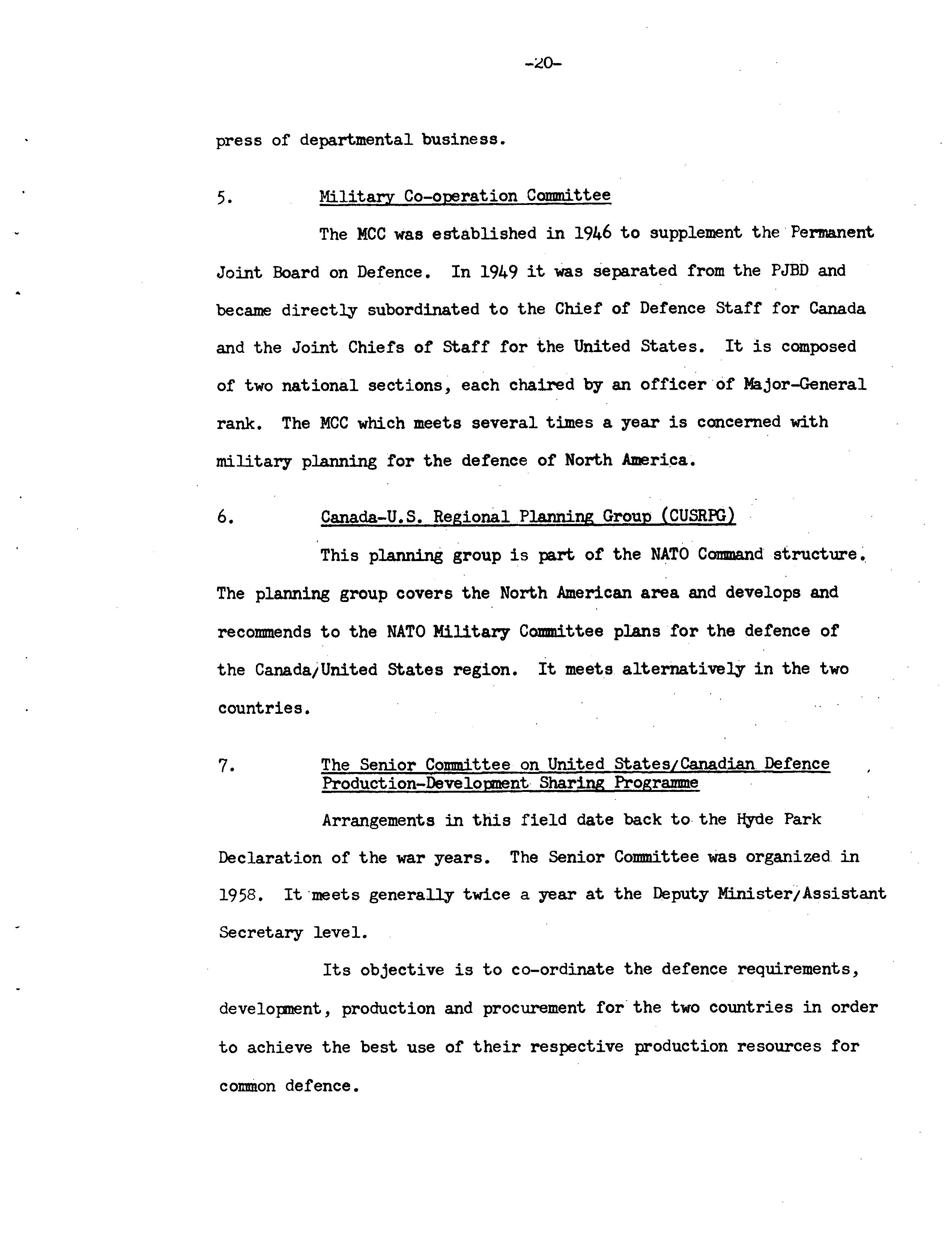 -20-

press of departmental business.

5. Military Co-operation Committee

The MCC was established in 1946 to supplement the Permanent Joint Board on Defence. In 1949 it was separated from the PJBD and became directly subordinated to the Chief of Defence Staff for Canada and the Joint Chiefs of Staff for the United States. It is composed of two national sections, each chaired by an officer of Major-General rank. The MCC which meets several times a year is concerned with military planning for the defence of North America.

6. Canada-U.S. Regional Planning Group (CUSRPG)

This planning group is part of the NATO Command structure. The planning group covers the North American area and develops and recommends to the NATO Military Committee plans for the defence of the Canada/United States region. It meets alternatively in the two countries.

7. The Senior Committee on United States/Canadian Defence Production-Development Sharing Programme

Arrangements in this field date back to the Hyde Park Declaration of the war years. The Senior Committee was organized in 1958. It meets generally twice a year at the Deputy Minister/Assistant Secretary level.

Its objective is to co-ordinate the defence requirements, development, production and procurement for the two countries in order to achieve the best use of their respective production resources for common defence.